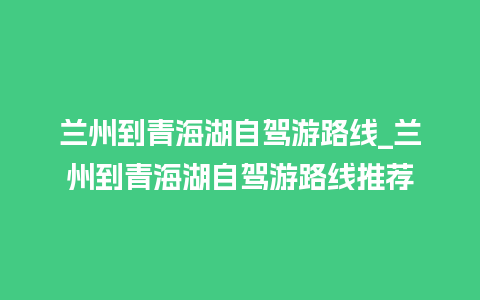 兰州到青海湖自驾游路线_兰州到青海湖自驾游路线推荐